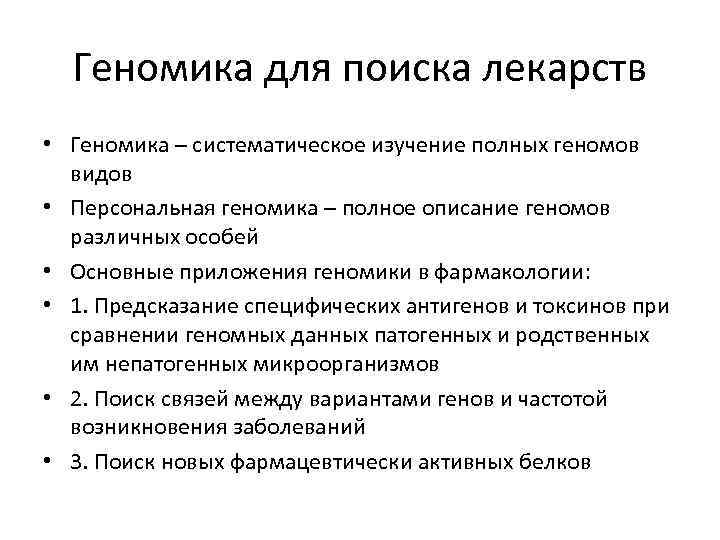 Геномика для поиска лекарств

• Геномика – систематическое изучение полных геномов видов
• Персональная геномика – полное описание геномов различных особей
• Основные приложения геномики в фармакологии:
• 1. Предсказание специфических антигенов и токсинов при сравнении геномных данных патогенных и родственных им непатогенных микроорганизмов
• 2. Поиск связей между вариантами генов и частотой возникновения заболеваний
• 3. Поиск новых фармацевтически активных белков